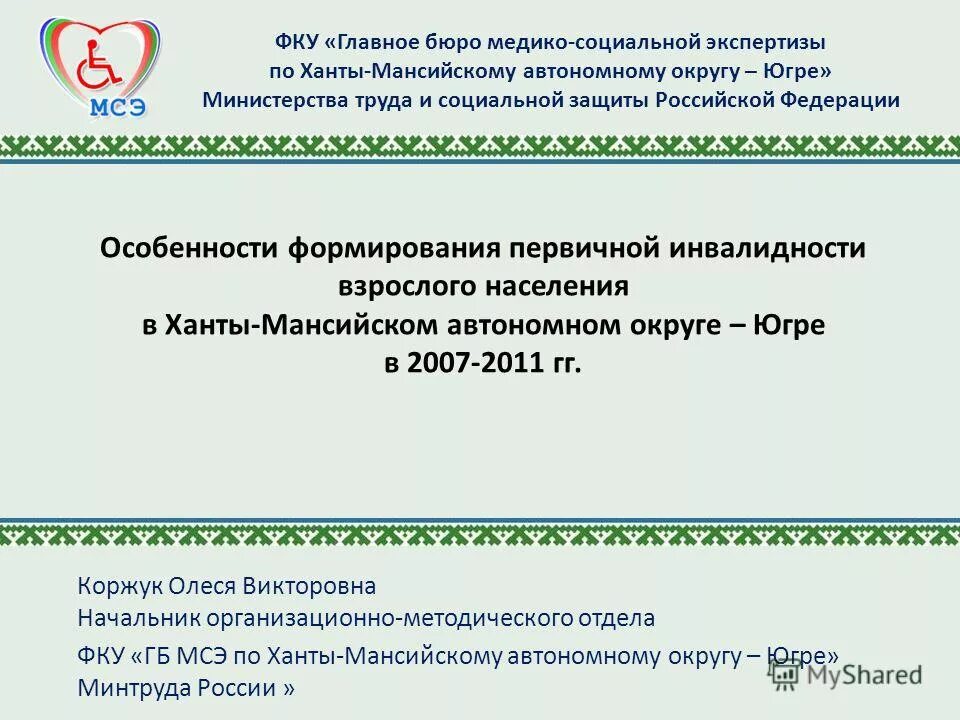 МСЭ

ФКУ «Главное бюро медико-социальной экспертизы по Ханты-Мансийскому автономному округу – Югре» Министерства труда и социальной защиты Российской Федерации

Особенности формирования первичной инвалидности взрослого населения в Ханты-Мансийском автономном округе – Югре в 2007-2011 гг.

Коржук Олеся Викторовна
Начальник организационно-методического отдела

ФКУ «ГБ МСЭ по Ханты-Мансийскому автономному округу – Югре» Минтруда России »

MyShared